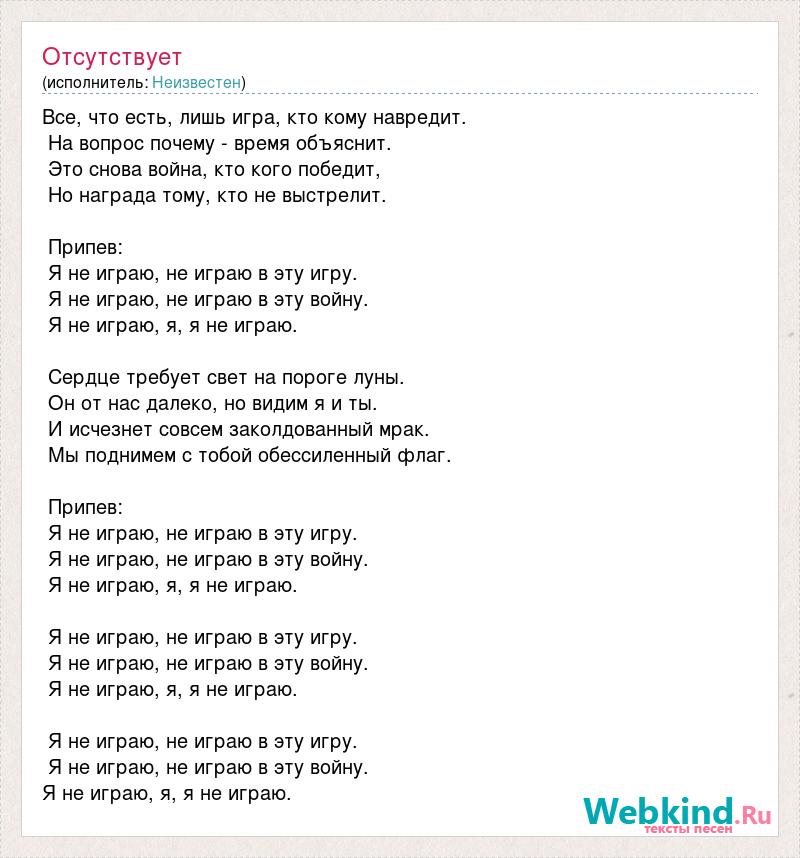 Отсутствует
(исполнитель: Неизвестен)

Все, что есть, лишь игра, кто кому навредит.
На вопрос почему - время объяснит.
Это снова война, кто кого победит,
Но награда тому, кто не выстрелит.

Припев:
Я не играю, не играю в эту игру.
Я не играю, не играю в эту войну.
Я не играю, я, я не играю.

Сердце требует свет на пороге луны.
Он от нас далеко, но видим я и ты.
И исчезнет совсем заколдованный мрак.
Мы поднимем с тобой обессиленный флаг.

Припев:
Я не играю, не играю в эту игру.
Я не играю, не играю в эту войну.
Я не играю, я, я не играю.

Я не играю, не играю в эту игру.
Я не играю, не играю в эту войну.
Я не играю, я, я не играю.

Я не играю, не играю в эту игру.
Я не играю, не играю в эту войну.
Я не играю, я, я не играю.

Webkind.Ru
тексты песен